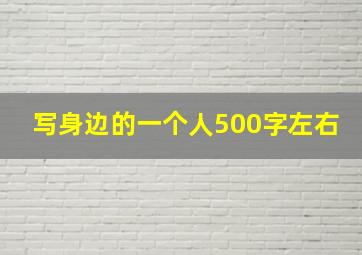 写身边的一个人500字左右